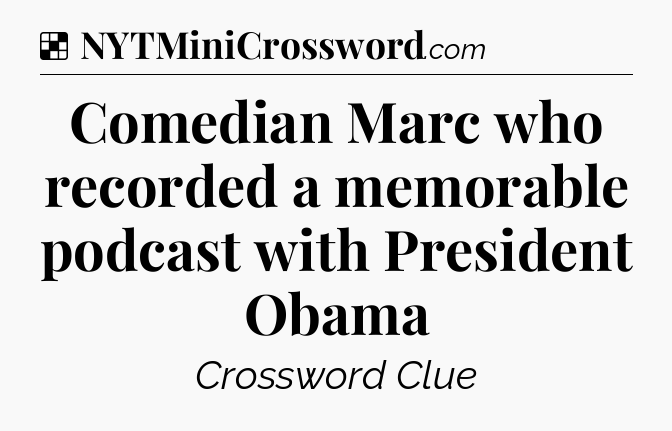 NYTMiniCrossword.com

Comedian Marc who recorded a memorable podcast with President Obama

Crossword Clue